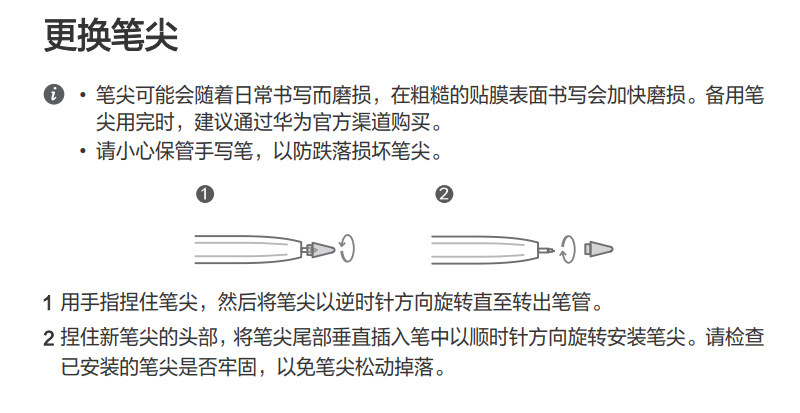 更换笔尖

• 笔尖可能会随着日常书写而磨损，在粗糙的贴膜表面书写会加快磨损。备用笔尖用完时，建议通过华为官方渠道购买。
• 请小心保管手写笔，以防跌落损坏笔尖。

❶

❷

1 用手指捏住笔尖，然后将笔尖以逆时针方向旋转直至转出笔管。

2 捏住新笔尖的头部，将笔尖尾部垂直插入笔中以顺时针方向旋转安装笔尖。请检查已安装的笔尖是否牢固，以免笔尖松动掉落。